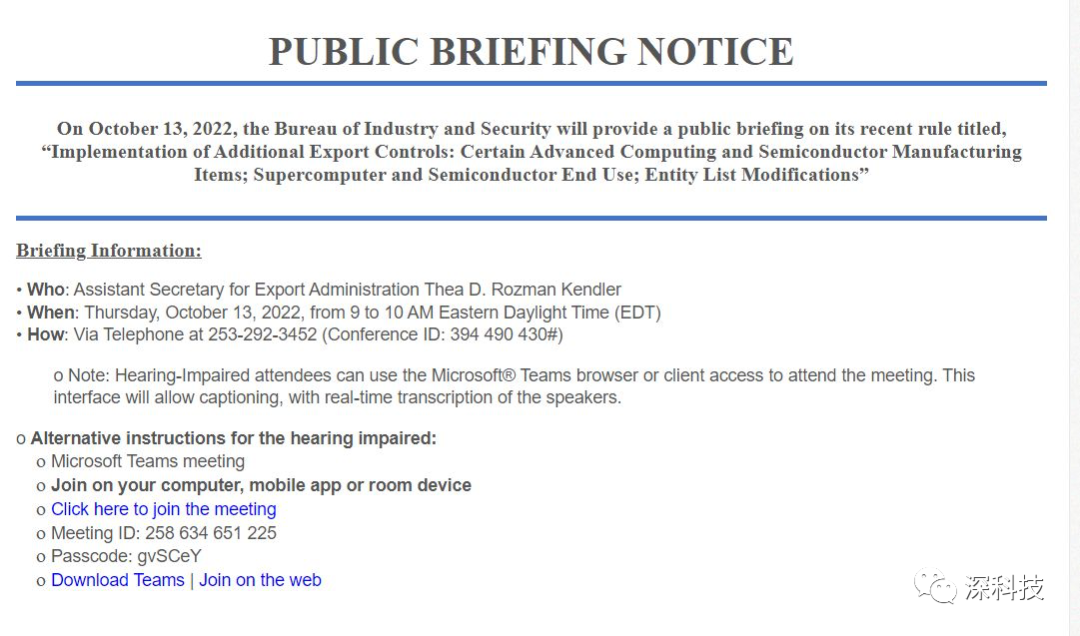 PUBLIC BRIEFING NOTICE

On October 13, 2022, the Bureau of Industry and Security will provide a public briefing on its recent rule titled, “Implementation of Additional Export Controls: Certain Advanced Computing and Semiconductor Manufacturing Items; Supercomputer and Semiconductor End Use; Entity List Modifications”

Briefing Information:

• Who: Assistant Secretary for Export Administration Thea D. Rozman Kendler
• When: Thursday, October 13, 2022, from 9 to 10 AM Eastern Daylight Time (EDT)
• How: Via Telephone at 253-292-3452 (Conference ID: 394 490 430#)

o Note: Hearing-Impaired attendees can use the Microsoft® Teams browser or client access to attend the meeting. This interface will allow captioning, with real-time transcription of the speakers.

o Alternative instructions for the hearing impaired:
o Microsoft Teams meeting
o Join on your computer, mobile app or room device
o Click here to join the meeting
o Meeting ID: 258 634 651 225
o Passcode: gvSCeY
o Download Teams | Join on the web

深科技